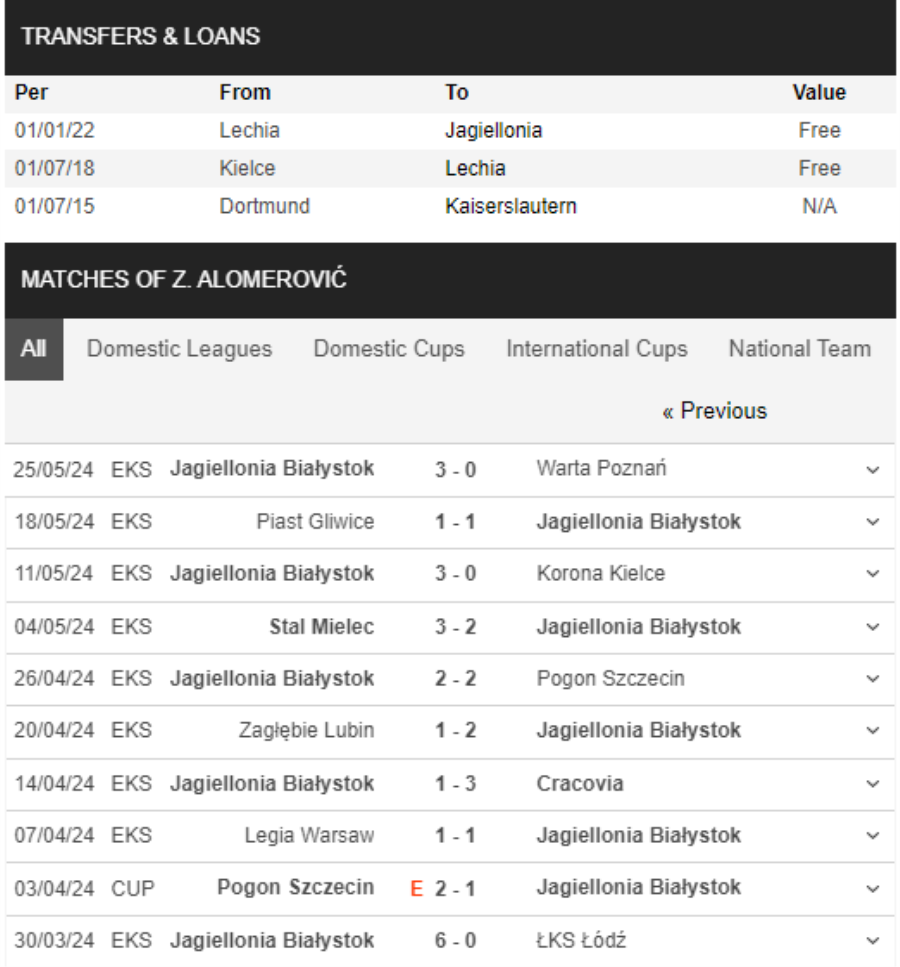 TRANSFERS & LOANS

| Per | From | To | Value |
|---|---|---|---|
| 01/01/22 | Lechia | Jagiellonia | Free |
| 01/07/18 | Kielce | Lechia | Free |
| 01/07/15 | Dortmund | Kaiserslautern | N/A |

MATCHES OF Z. ALOMEROVIĆ

All Domestic Leagues Domestic Cups International Cups National Team

« Previous

| | | | | |
|---|---|---|---|---|
| 25/05/24 | EKS | Jagiellonia Białystok | 3 - 0 | Warta Poznań |
| 18/05/24 | EKS | Piast Gliwice | 1 - 1 | Jagiellonia Białystok |
| 11/05/24 | EKS | Jagiellonia Białystok | 3 - 0 | Korona Kielce |
| 04/05/24 | EKS | Stal Mielec | 3 - 2 | Jagiellonia Białystok |
| 26/04/24 | EKS | Jagiellonia Białystok | 2 - 2 | Pogon Szczecin |
| 20/04/24 | EKS | Zagłębie Lubin | 1 - 2 | Jagiellonia Białystok |
| 14/04/24 | EKS | Jagiellonia Białystok | 1 - 3 | Cracovia |
| 07/04/24 | EKS | Legia Warsaw | 1 - 1 | Jagiellonia Białystok |
| 03/04/24 | CUP | Pogon Szczecin | E 2 - 1 | Jagiellonia Białystok |
| 30/03/24 | EKS | Jagiellonia Białystok | 6 - 0 | ŁKS Łódź |